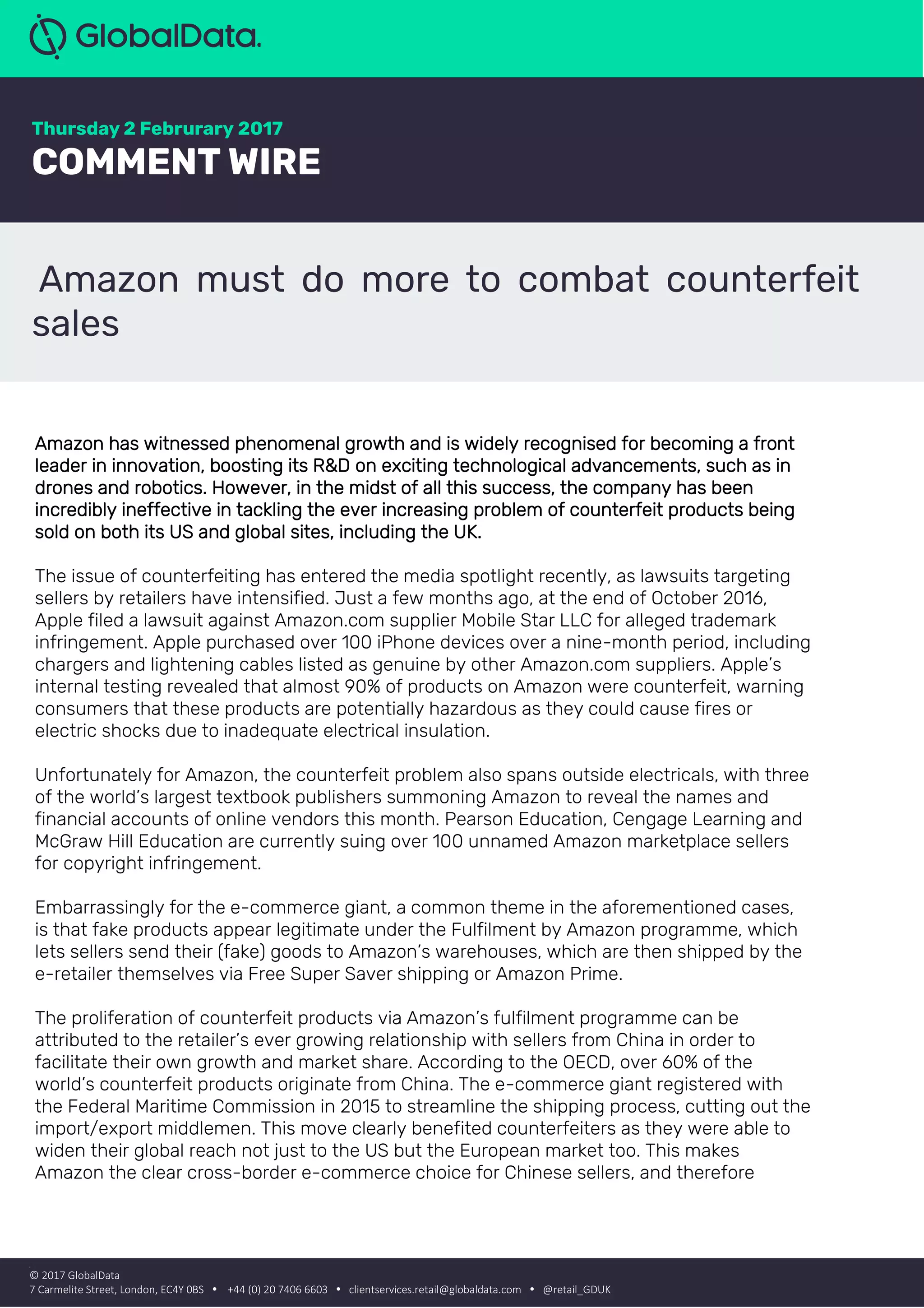 GlobalData.

Thursday 2 Februrary 2017
COMMENT WIRE

Amazon must do more to combat counterfeit sales

Amazon has witnessed phenomenal growth and is widely recognised for becoming a front leader in innovation, boosting its R&D on exciting technological advancements, such as in drones and robotics. However, in the midst of all this success, the company has been incredibly ineffective in tackling the ever increasing problem of counterfeit products being sold on both its US and global sites, including the UK.

The issue of counterfeiting has entered the media spotlight recently, as lawsuits targeting sellers by retailers have intensified. Just a few months ago, at the end of October 2016, Apple filed a lawsuit against Amazon.com supplier Mobile Star LLC for alleged trademark infringement. Apple purchased over 100 iPhone devices over a nine-month period, including chargers and lightening cables listed as genuine by other Amazon.com suppliers. Apple's internal testing revealed that almost 90% of products on Amazon were counterfeit, warning consumers that these products are potentially hazardous as they could cause fires or electric shocks due to inadequate electrical insulation.

Unfortunately for Amazon, the counterfeit problem also spans outside electricals, with three of the world's largest textbook publishers summoning Amazon to reveal the names and financial accounts of online vendors this month. Pearson Education, Cengage Learning and McGraw Hill Education are currently suing over 100 unnamed Amazon marketplace sellers for copyright infringement.

Embarrassingly for the e-commerce giant, a common theme in the aforementioned cases, is that fake products appear legitimate under the Fulfilment by Amazon programme, which lets sellers send their (fake) goods to Amazon's warehouses, which are then shipped by the e-retailer themselves via Free Super Saver shipping or Amazon Prime.

The proliferation of counterfeit products via Amazon's fulfilment programme can be attributed to the retailer's ever growing relationship with sellers from China in order to facilitate their own growth and market share. According to the OECD, over 60% of the world's counterfeit products originate from China. The e-commerce giant registered with the Federal Maritime Commission in 2015 to streamline the shipping process, cutting out the import/export middlemen. This move clearly benefited counterfeiters as they were able to widen their global reach not just to the US but the European market too. This makes Amazon the clear cross-border e-commerce choice for Chinese sellers, and therefore

© 2017 GlobalData
7 Carmelite Street, London, EC4Y 0BS • +44 (0) 20 7406 6603 • clientservices.retail@globaldata.com • @retail_GDUK